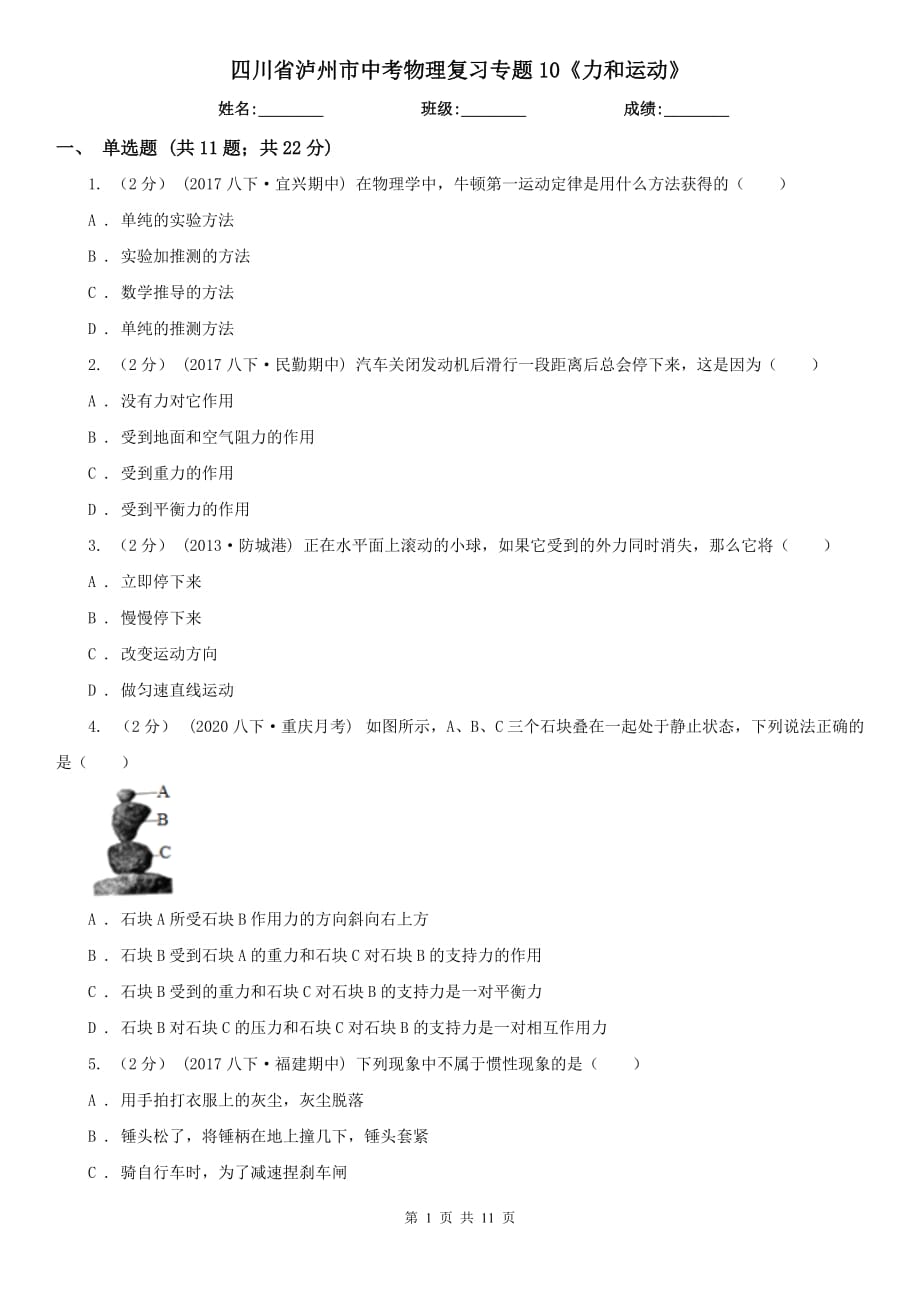 四川省泸州市中考物理复习专题10《力和运动》

姓名:________ 班级:________ 成绩:________

一、 单选题 (共11题；共22分)

1. （2分） (2017八下·宜兴期中) 在物理学中，牛顿第一运动定律是用什么方法获得的（　　）

A . 单纯的实验方法

B . 实验加推测的方法

C . 数学推导的方法

D . 单纯的推测方法

2. （2分） (2017八下·民勤期中) 汽车关闭发动机后滑行一段距离后总会停下来，这是因为（　　）

A . 没有力对它作用

B . 受到地面和空气阻力的作用

C . 受到重力的作用

D . 受到平衡力的作用

3. （2分） (2013·防城港) 正在水平面上滚动的小球，如果它受到的外力同时消失，那么它将（　　）

A . 立即停下来

B . 慢慢停下来

C . 改变运动方向

D . 做匀速直线运动

4. （2分） (2020八下·重庆月考) 如图所示，A、B、C三个石块叠在一起处于静止状态，下列说法正确的是（　　）

A
B
C

A . 石块A所受石块B作用力的方向斜向右上方

B . 石块B受到石块A的重力和石块C对石块B的支持力的作用

C . 石块B受到的重力和石块C对石块B的支持力是一对平衡力

D . 石块B对石块C的压力和石块C对石块B的支持力是一对相互作用力

5. （2分） (2017八下·福建期中) 下列现象中不属于惯性现象的是（　　）

A . 用手拍打衣服上的灰尘，灰尘脱落

B . 锤头松了，将锤柄在地上撞几下，锤头套紧

C . 骑自行车时，为了减速捏刹车闸

第 1 页 共 11 页